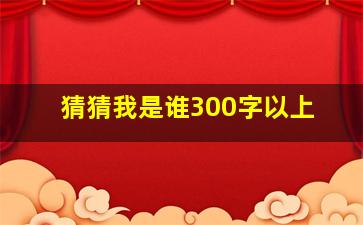 猜猜我是谁300字以上